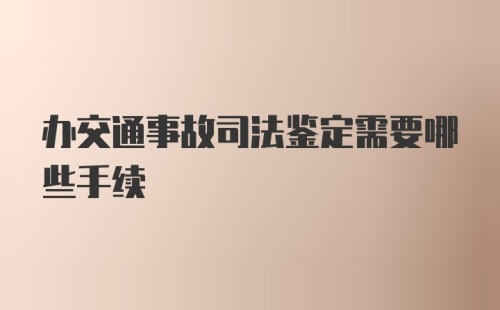 办交通事故司法鉴定需要哪些手续